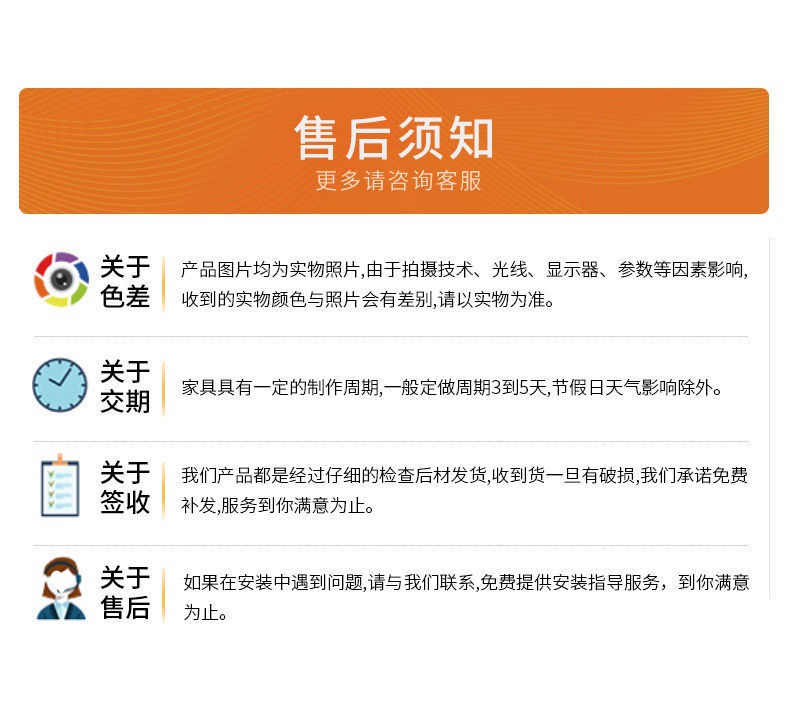 售后须知
更多请咨询客服

关于
色差

产品图片均为实物照片,由于拍摄技术、光线、显示器、参数等因素影响,收到的实物颜色与照片会有差别,请以实物为准。

关于
交期

家具具有一定的制作周期,一般定做周期3到5天,节假日天气影响除外。

关于
签收

我们产品都是经过仔细的检查后材发货,收到货一旦有破损,我们承诺免费补发,服务到你满意为止。

关于
售后

如果在安装中遇到问题,请与我们联系,免费提供安装指导服务，到你满意为止。